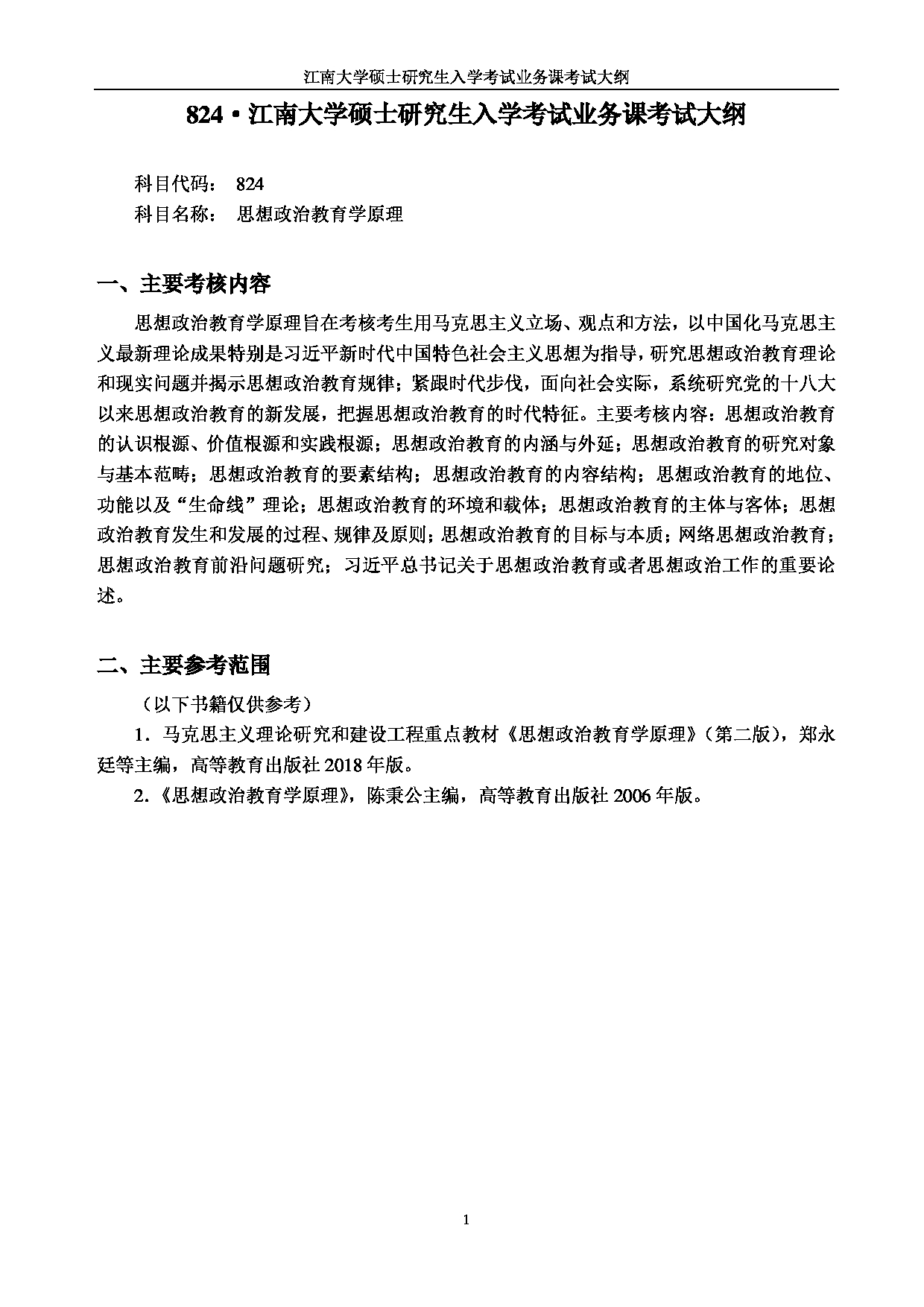 江南大学硕士研究生入学考试业务课考试大纲

824 • 江南大学硕士研究生入学考试业务课考试大纲

科目代码： 824
科目名称： 思想政治教育学原理

一、主要考核内容

思想政治教育学原理旨在考核考生用马克思主义立场、观点和方法，以中国化马克思主义最新理论成果特别是习近平新时代中国特色社会主义思想为指导，研究思想政治教育理论和现实问题并揭示思想政治教育规律；紧跟时代步伐，面向社会实际，系统研究党的十八大以来思想政治教育的新发展，把握思想政治教育的时代特征。主要考核内容：思想政治教育的认识根源、价值根源和实践根源；思想政治教育的内涵与外延；思想政治教育的研究对象与基本范畴；思想政治教育的要素结构；思想政治教育的内容结构；思想政治教育的地位、功能以及“生命线”理论；思想政治教育的环境和载体；思想政治教育的主体与客体；思想政治教育发生和发展的过程、规律及原则；思想政治教育的目标与本质；网络思想政治教育；思想政治教育前沿问题研究；习近平总书记关于思想政治教育或者思想政治工作的重要论述。

二、主要参考范围

（以下书籍仅供参考）

1．马克思主义理论研究和建设工程重点教材《思想政治教育学原理》（第二版），郑永廷等主编，高等教育出版社 2018 年版。

2．《思想政治教育学原理》，陈秉公主编，高等教育出版社 2006 年版。

1